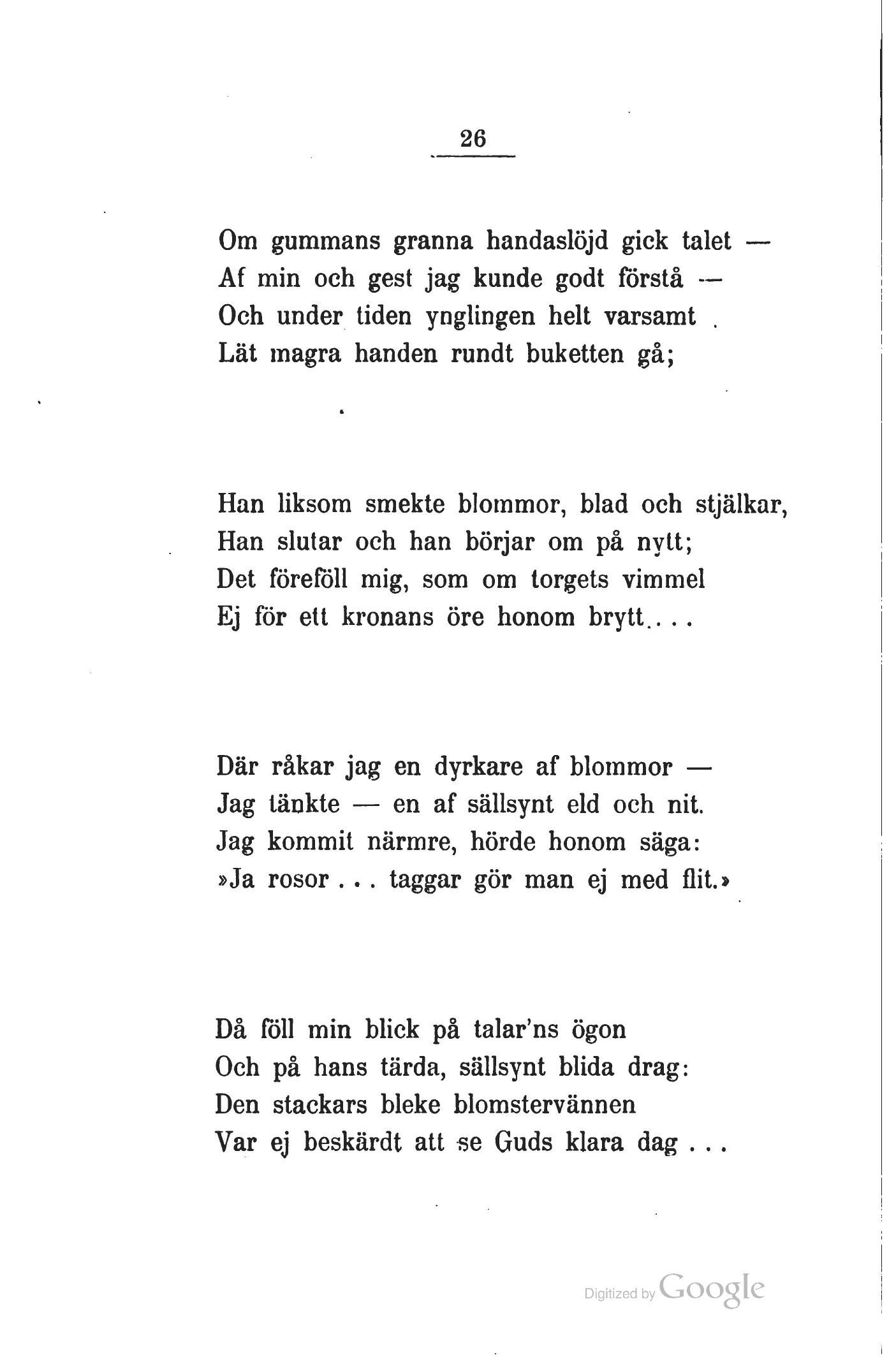 26

Om gummans granna handaslöjd gick talet —
Af min och gest jag kunde godt förstå —
Och under tiden ynglingen helt varsamt
Lät magra handen rundt buketten gå;

Han liksom smekte blommor, blad och stjälkar,
Han slutar och han börjar om på nytt;
Det föreföll mig, som om torgets vimmel
Ej för ett kronans öre honom brytt....

Där råkar jag en dyrkare af blommor —
Jag tänkte — en af sällsynt eld och nit.
Jag kommit närmre, hörde honom säga:
»Ja rosor... taggar gör man ej med flit.»

Då föll min blick på talar'ns ögon
Och på hans tärda, sällsynt blida drag:
Den stackars bleke blomstervännen
Var ej beskärdt att se Guds klara dag...

Digitized by Google